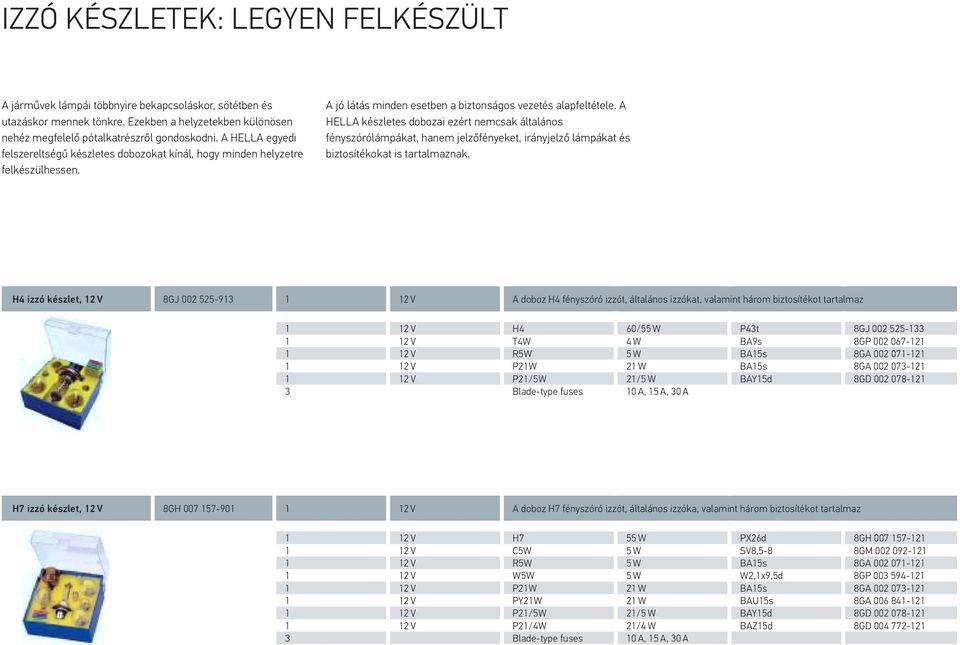 IZZÓ KÉSZLETEK: LEGYEN FELKÉSZÜLT

A járművek lámpái többnyire bekapcsoláskor, sötétben és utazáskor mennek tönkre. Ezekben a helyzetekben különösen nehéz megfelelő pótalkatrészről gondoskodni. A HELLA egyedi felszereltségű készletes dobozokat kínál, hogy minden helyzetre felkészülhessen.

A jó látás minden esetben a biztonságos vezetés alapfeltétele. A HELLA készletes dobozai ezért nemcsak általános fényszórólámpákat, hanem jelzőfényeket, irányjelző lámpákat és biztosítékokat is tartalmaznak.

| H4 izzó készlet, 12 V | 8GJ 002 525-913 | 1 | 12 V | A doboz H4 fényszóró izzót, általános izzókat, valamint három biztosítékot tartalmaz | | | |
|---|---|---|---|---|---|---|---|
| | | 1 | 12 V | H4 | 60/55 W | P43t | 8GJ 002 525-133 |
| | | 1 | 12 V | T4W | 4 W | BA9s | 8GP 002 067-121 |
| | | 1 | 12 V | R5W | 5 W | BA15s | 8GA 002 071-121 |
| | | 1 | 12 V | P21W | 21 W | BA15s | 8GA 002 073-121 |
| | | 1 | 12 V | P21/5W | 21/5 W | BAY15d | 8GD 002 078-121 |
| | | 3 | | Blade-type fuses | 10 A, 15 A, 30 A | | |

| H7 izzó készlet, 12 V | 8GH 007 157-901 | 1 | 12 V | A doboz H7 fényszóró izzót, általános izzóka, valamint három biztosítékot tartalmaz | | | |
|---|---|---|---|---|---|---|---|
| | | 1 | 12 V | H7 | 55 W | PX26d | 8GH 007 157-121 |
| | | 1 | 12 V | C5W | 5 W | SV8,5-8 | 8GM 002 092-121 |
| | | 1 | 12 V | R5W | 5 W | BA15s | 8GA 002 071-121 |
| | | 1 | 12 V | W5W | 5 W | W2,1x9,5d | 8GP 003 594-121 |
| | | 1 | 12 V | P21W | 21 W | BA15s | 8GA 002 073-121 |
| | | 1 | 12 V | PY21W | 21 W | BAU15s | 8GA 006 841-121 |
| | | 1 | 12 V | P21/5W | 21/5 W | BAY15d | 8GD 002 078-121 |
| | | 1 | 12 V | P21/4W | 21/4 W | BAZ15d | 8GD 004 772-121 |
| | | 3 | | Blade-type fuses | 10 A, 15 A, 30 A | | |